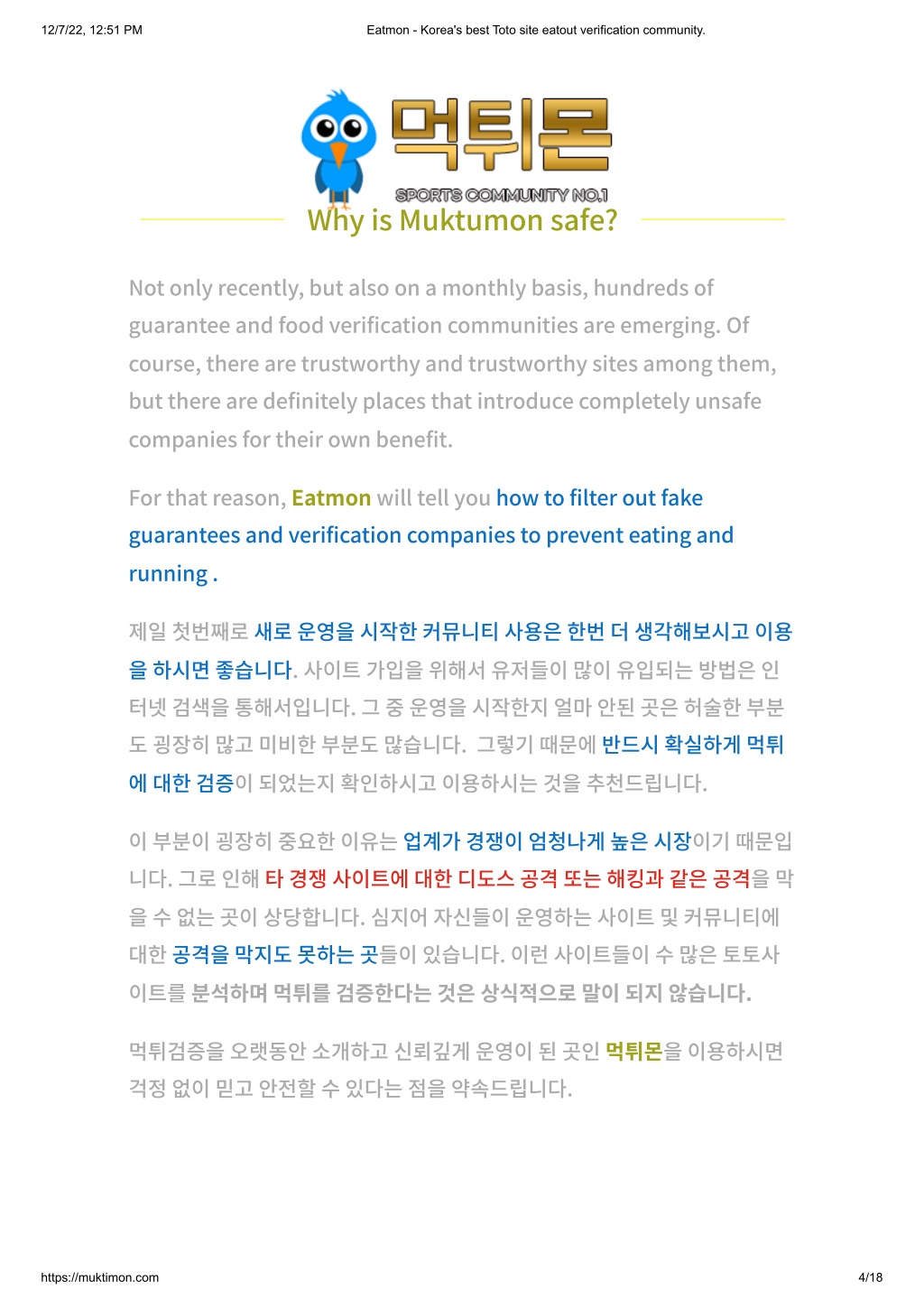 12/7/22, 12:51 PM

Eatmon - Korea's best Toto site eatout verification community.

먹튀몬

SPORTS COMMUNITY NO.1

Why is Muktumon safe?

Not only recently, but also on a monthly basis, hundreds of guarantee and food verification communities are emerging. Of course, there are trustworthy and trustworthy sites among them, but there are definitely places that introduce completely unsafe companies for their own benefit.

For that reason, Eatmon will tell you how to filter out fake guarantees and verification companies to prevent eating and running .

제일 첫번째로 새로 운영을 시작한 커뮤니티 사용은 한번 더 생각해보시고 이용을 하시면 좋습니다. 사이트 가입을 위해서 유저들이 많이 유입되는 방법은 인터넷 검색을 통해서입니다. 그 중 운영을 시작한지 얼마 안된 곳은 허술한 부분도 굉장히 많고 미비한 부분도 많습니다. 그렇기 때문에 반드시 확실하게 먹튀에 대한 검증이 되었는지 확인하시고 이용하시는 것을 추천드립니다.

이 부분이 굉장히 중요한 이유는 업계가 경쟁이 엄청나게 높은 시장이기 때문입니다. 그로 인해 타 경쟁 사이트에 대한 디도스 공격 또는 해킹과 같은 공격을 막을 수 없는 곳이 상당합니다. 심지어 자신들이 운영하는 사이트 및 커뮤니티에 대한 공격을 막지도 못하는 곳들이 있습니다. 이런 사이트들이 수 많은 토토사이트를 분석하며 먹튀를 검증한다는 것은 상식적으로 말이 되지 않습니다.

먹튀검증을 오랫동안 소개하고 신뢰깊게 운영이 된 곳인 먹튀몬을 이용하시면 걱정 없이 믿고 안전할 수 있다는 점을 약속드립니다.

https://muktimon.com

4/18